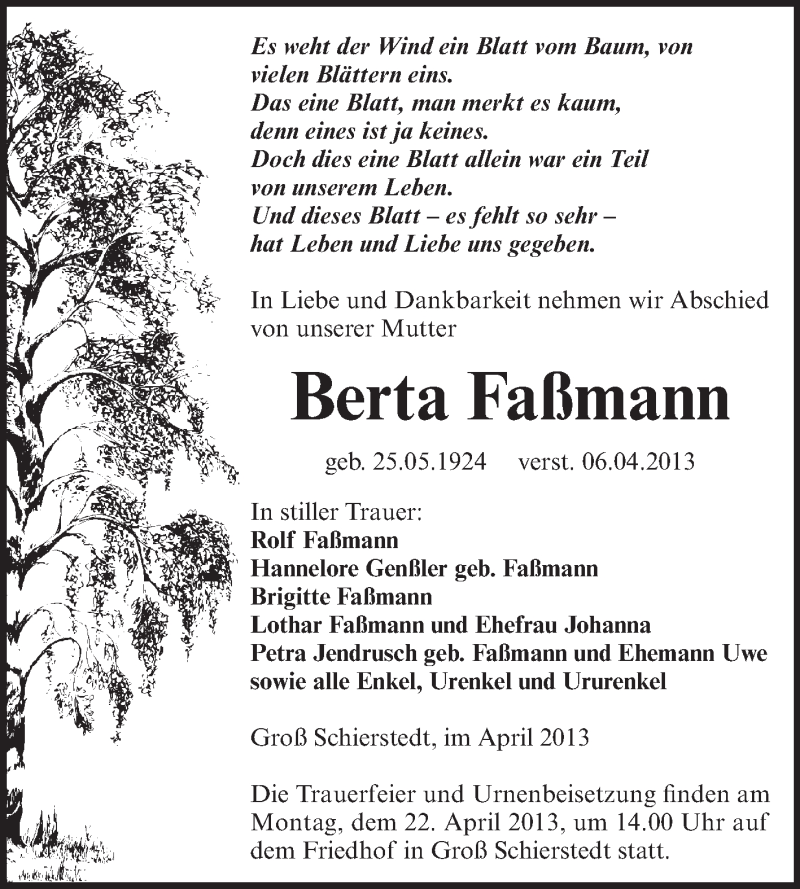 Es weht der Wind ein Blatt vom Baum, von vielen Blättern eins.
Das eine Blatt, man merkt es kaum, denn eines ist ja keines.
Doch dies eine Blatt allein war ein Teil von unserem Leben.
Und dieses Blatt – es fehlt so sehr – hat Leben und Liebe uns gegeben.

In Liebe und Dankbarkeit nehmen wir Abschied von unserer Mutter

Berta Faßmann

geb. 25.05.1924 verst. 06.04.2013

In stiller Trauer:
Rolf Faßmann
Hannelore Genßler geb. Faßmann
Brigitte Faßmann
Lothar Faßmann und Ehefrau Johanna
Petra Jendrusch geb. Faßmann und Ehemann Uwe
sowie alle Enkel, Urenkel und Ururenkel

Groß Schierstedt, im April 2013

Die Trauerfeier und Urnenbeisetzung finden am Montag, dem 22. April 2013, um 14.00 Uhr auf dem Friedhof in Groß Schierstedt statt.